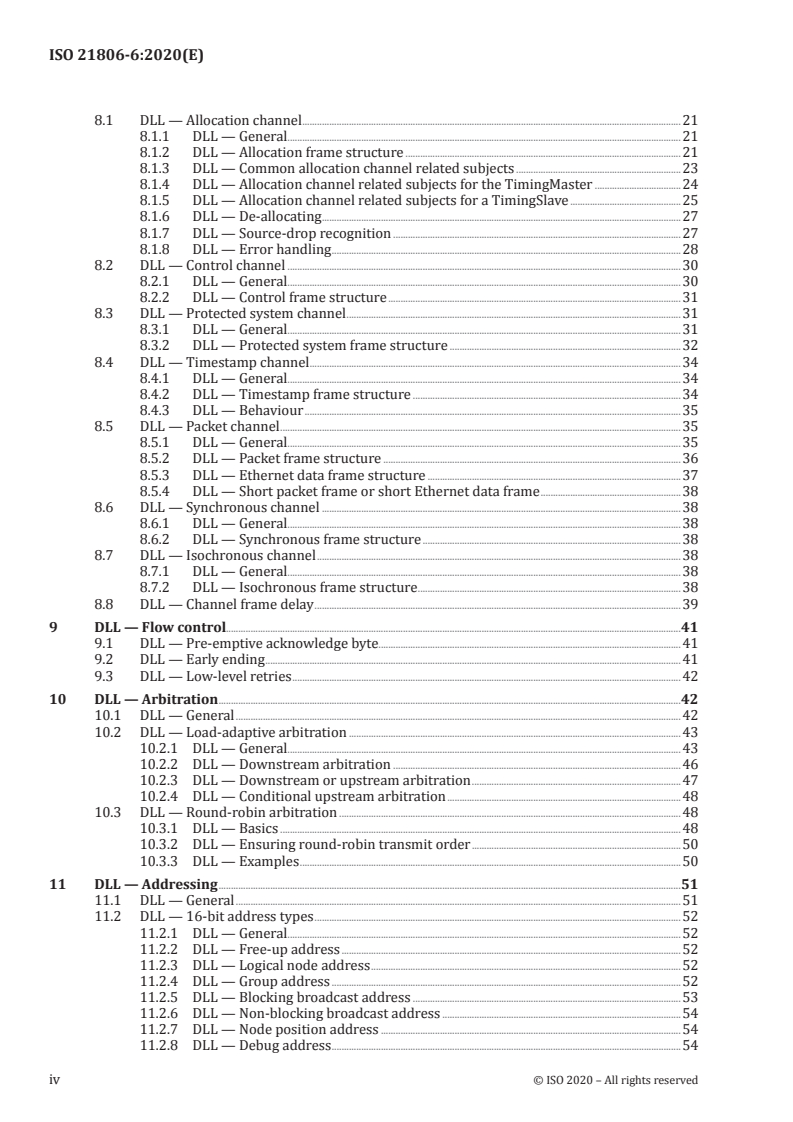 ISO 21806-6:2020(E)

8.1 DLL — Allocation channel 21
8.1.1 DLL — General 21
8.1.2 DLL — Allocation frame structure 21
8.1.3 DLL — Common allocation channel related subjects 23
8.1.4 DLL — Allocation channel related subjects for the TimingMaster 24
8.1.5 DLL — Allocation channel related subjects for a TimingSlave 25
8.1.6 DLL — De-allocating 27
8.1.7 DLL — Source-drop recognition 27
8.1.8 DLL — Error handling 28
8.2 DLL — Control channel 30
8.2.1 DLL — General 30
8.2.2 DLL — Control frame structure 31
8.3 DLL — Protected system channel 31
8.3.1 DLL — General 31
8.3.2 DLL — Protected system frame structure 32
8.4 DLL — Timestamp channel 34
8.4.1 DLL — General 34
8.4.2 DLL — Timestamp frame structure 34
8.4.3 DLL — Behaviour 35
8.5 DLL — Packet channel 35
8.5.1 DLL — General 35
8.5.2 DLL — Packet frame structure 36
8.5.3 DLL — Ethernet data frame structure 37
8.5.4 DLL — Short packet frame or short Ethernet data frame 38
8.6 DLL — Synchronous channel 38
8.6.1 DLL — General 38
8.6.2 DLL — Synchronous frame structure 38
8.7 DLL — Isochronous channel 38
8.7.1 DLL — General 38
8.7.2 DLL — Isochronous frame structure 38
8.8 DLL — Channel frame delay 39
9 DLL — Flow control 41
9.1 DLL — Pre-emptive acknowledge byte 41
9.2 DLL — Early ending 41
9.3 DLL — Low-level retries 42
10 DLL — Arbitration 42
10.1 DLL — General 42
10.2 DLL — Load-adaptive arbitration 43
10.2.1 DLL — General 43
10.2.2 DLL — Downstream arbitration 46
10.2.3 DLL — Downstream or upstream arbitration 47
10.2.4 DLL — Conditional upstream arbitration 48
10.3 DLL — Round-robin arbitration 48
10.3.1 DLL — Basics 48
10.3.2 DLL — Ensuring round-robin transmit order 50
10.3.3 DLL — Examples 50
11 DLL — Addressing 51
11.1 DLL — General 51
11.2 DLL — 16-bit address types 52
11.2.1 DLL — General 52
11.2.2 DLL — Free-up address 52
11.2.3 DLL — Logical node address 52
11.2.4 DLL — Group address 52
11.2.5 DLL — Blocking broadcast address 53
11.2.6 DLL — Non-blocking broadcast address 54
11.2.7 DLL — Node position address 54
11.2.8 DLL — Debug address 54

iv © ISO 2020 – All rights reserved